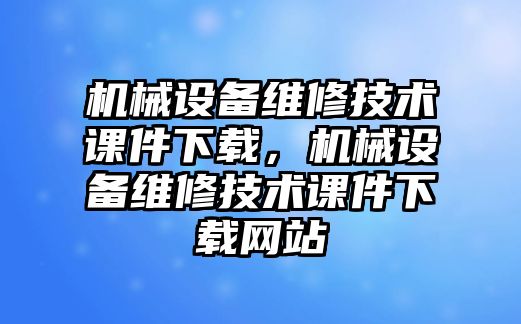 机械设备维修技术课件下载，机械设备维修技术课件下载网站